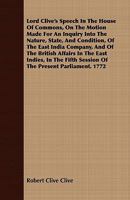 Lord Clive's Speech In The House Of Commons, On The Motion Made For An Inquiry Into The Nature, State, And Condition, Of The East India Company, And Of The British Affairs In The East Indies, In The Fifth Session Of The Present Parliament, 1772

Robert Clive Clive